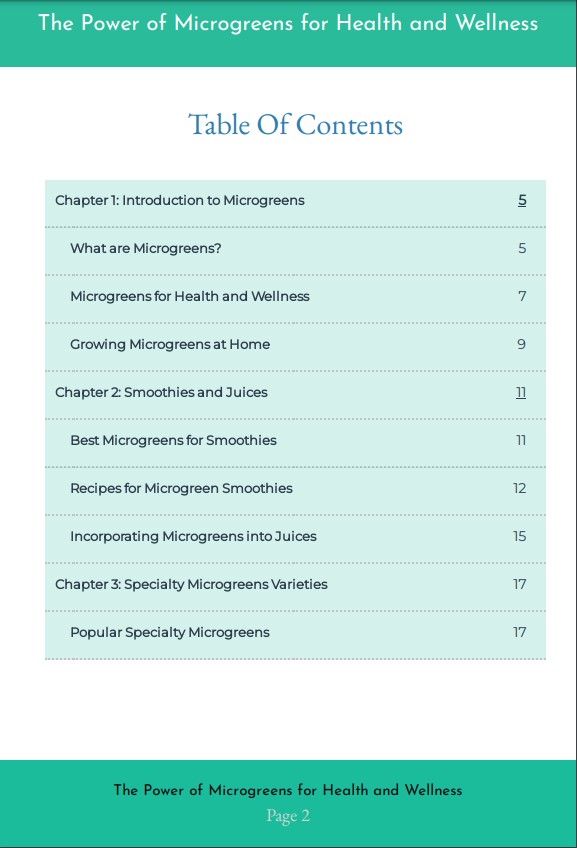 The Power of Microgreens for Health and Wellness

Table Of Contents

| | |
|---|---|
| Chapter 1: Introduction to Microgreens | 5 |
| What are Microgreens? | 5 |
| Microgreens for Health and Wellness | 7 |
| Growing Microgreens at Home | 9 |
| Chapter 2: Smoothies and Juices | 11 |
| Best Microgreens for Smoothies | 11 |
| Recipes for Microgreen Smoothies | 12 |
| Incorporating Microgreens into Juices | 15 |
| Chapter 3: Specialty Microgreens Varieties | 17 |
| Popular Specialty Microgreens | 17 |

The Power of Microgreens for Health and Wellness
Page 2